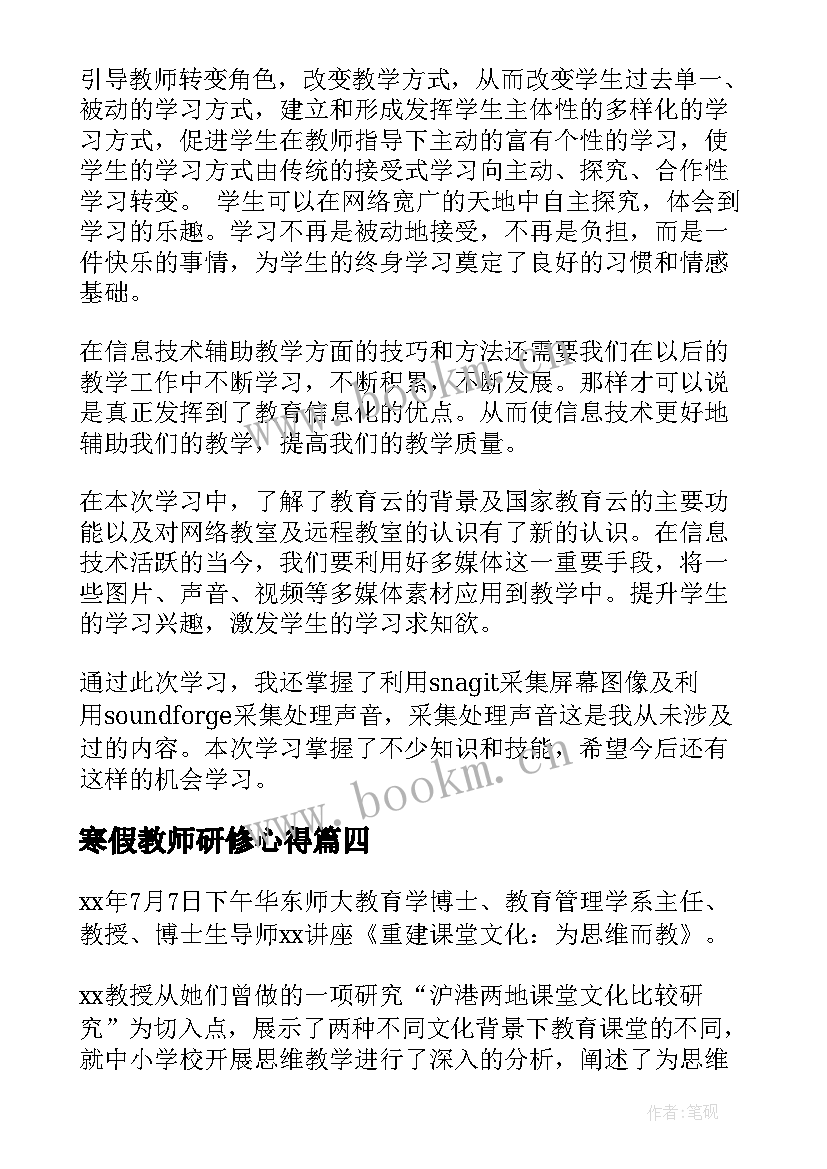 引导教师转变角色，改变教学方式，从而改变学生过去单一、被动的学习方式，建立和形成发挥学生主体性的多样化的学习方式，促进学生在教师指导下主动的富有个性的学习，使学生的学习方式由传统的接受式学习向主动、探究、合作性学习转变。 学生可以在网络宽广的天地中自主探究，体会到学习的乐趣。学习不再是被动地接受，不再是负担，而是一件快乐的事情，为学生的终身学习奠定了良好的习惯和情感基础。

在信息技术辅助教学方面的技巧和方法还需要我们在以后的教学工作中不断学习，不断积累，不断发展。那样才可以说是真正发挥到了教育信息化的优点。从而使信息技术更好地辅助我们的教学，提高我们的教学质量。

在本次学习中，了解了教育云的背景及国家教育云的主要功能以及对网络教室及远程教室的认识有了新的认识。在信息技术活跃的当今，我们要利用好多媒体这一重要手段，将一些图片、声音、视频等多媒体素材应用到教学中。提升学生的学习兴趣，激发学生的学习求知欲。

通过此次学习，我还掌握了利用snagit采集屏幕图像及利用soundforge采集处理声音，采集处理声音这是我从未涉及过的内容。本次学习掌握了不少知识和技能，希望今后还有这样的机会学习。

www.bookm.cn

寒假教师研修心得篇四

xx年7月7日下午华东师大教育学博士、教育管理学系主任、教授、博士生导师xx讲座《重建课堂文化：为思维而教》。

xx教授从她们曾做的一项研究“沪港两地课堂文化比较研究”为切入点，展示了两种不同文化背景下教育课堂的不同，就中小学校开展思维教学进行了深入的分析，阐述了为思维

作者:笔砚